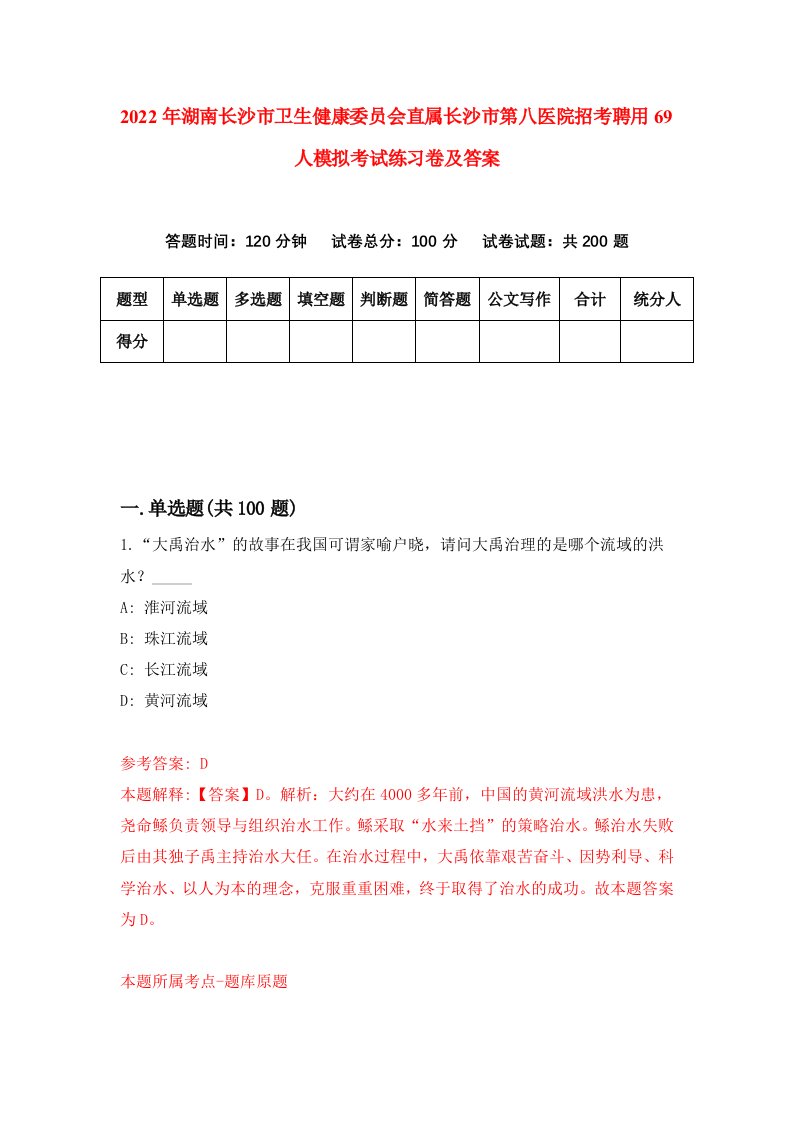 2022年湖南长沙市卫生健康委员会直属长沙市第八医院招考聘用69人模拟考试练习卷及答案

答题时间：120分钟　试卷总分：100分　试卷试题：共200题

| 题型 | 单选题 | 多选题 | 填空题 | 判断题 | 简答题 | 公文写作 | 合计 | 统分人 |
|---|---|---|---|---|---|---|---|---|
| 得分 | | | | | | | | |

一.单选题(共100题)

1.“大禹治水”的故事在我国可谓家喻户晓，请问大禹治理的是哪个流域的洪水？_____

A: 淮河流域

B: 珠江流域

C: 长江流域

D: 黄河流域

参考答案: D

本题解释:【答案】D。解析：大约在4000多年前，中国的黄河流域洪水为患，尧命鲧负责领导与组织治水工作。鲧采取“水来土挡”的策略治水。鲧治水失败后由其独子禹主持治水大任。在治水过程中，大禹依靠艰苦奋斗、因势利导、科学治水、以人为本的理念，克服重重困难，终于取得了治水的成功。故本题答案为D。

本题所属考点-题库原题